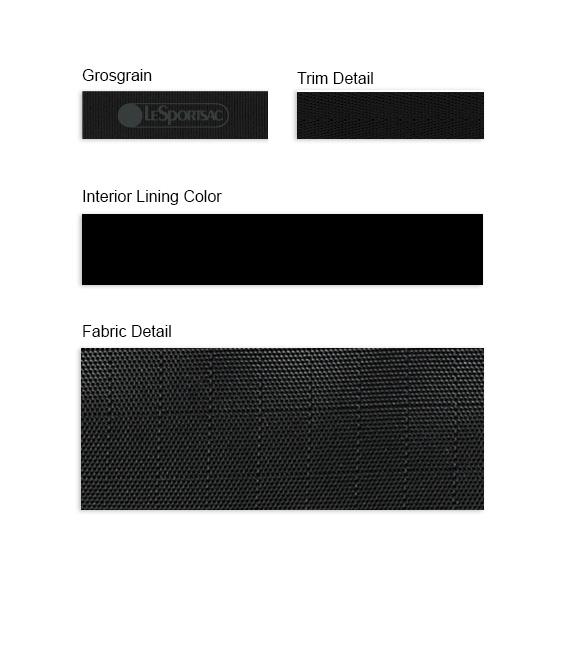 Grosgrain

LeSportsac

Trim Detail

Interior Lining Color

Fabric Detail